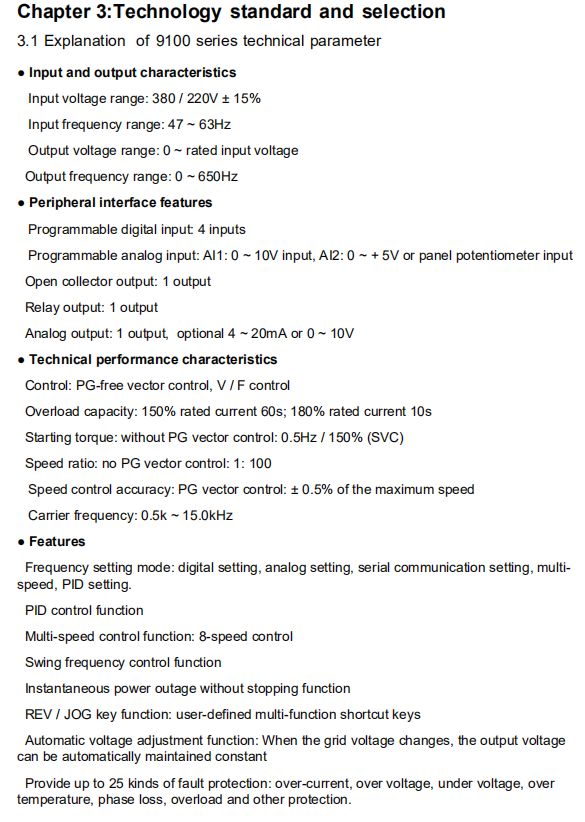 Chapter 3:Technology standard and selection

3.1 Explanation of 9100 series technical parameter

● Input and output characteristics

Input voltage range: 380 / 220V ± 15%

Input frequency range: 47 ~ 63Hz

Output voltage range: 0 ~ rated input voltage

Output frequency range: 0 ~ 650Hz

● Peripheral interface features

Programmable digital input: 4 inputs

Programmable analog input: AI1: 0 ~ 10V input, AI2: 0 ~ + 5V or panel potentiometer input

Open collector output: 1 output

Relay output: 1 output

Analog output: 1 output, optional 4 ~ 20mA or 0 ~ 10V

● Technical performance characteristics

Control: PG-free vector control, V / F control

Overload capacity: 150% rated current 60s; 180% rated current 10s

Starting torque: without PG vector control: 0.5Hz / 150% (SVC)

Speed ratio: no PG vector control: 1: 100

Speed control accuracy: PG vector control: ± 0.5% of the maximum speed

Carrier frequency: 0.5k ~ 15.0kHz

● Features

Frequency setting mode: digital setting, analog setting, serial communication setting, multi-speed, PID setting.

PID control function

Multi-speed control function: 8-speed control

Swing frequency control function

Instantaneous power outage without stopping function

REV / JOG key function: user-defined multi-function shortcut keys

Automatic voltage adjustment function: When the grid voltage changes, the output voltage can be automatically maintained constant

Provide up to 25 kinds of fault protection: over-current, over voltage, under voltage, over temperature, phase loss, overload and other protection.